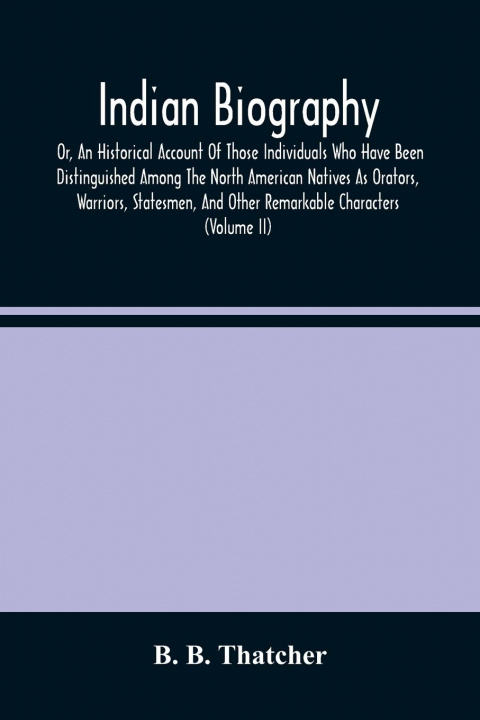 Indian Biography

Or, An Historical Account Of Those Individuals Who Have Been Distinguished Among The North American Natives As Orators, Warriors, Statesmen, And Other Remarkable Characters (Volume II)

B. B. Thatcher